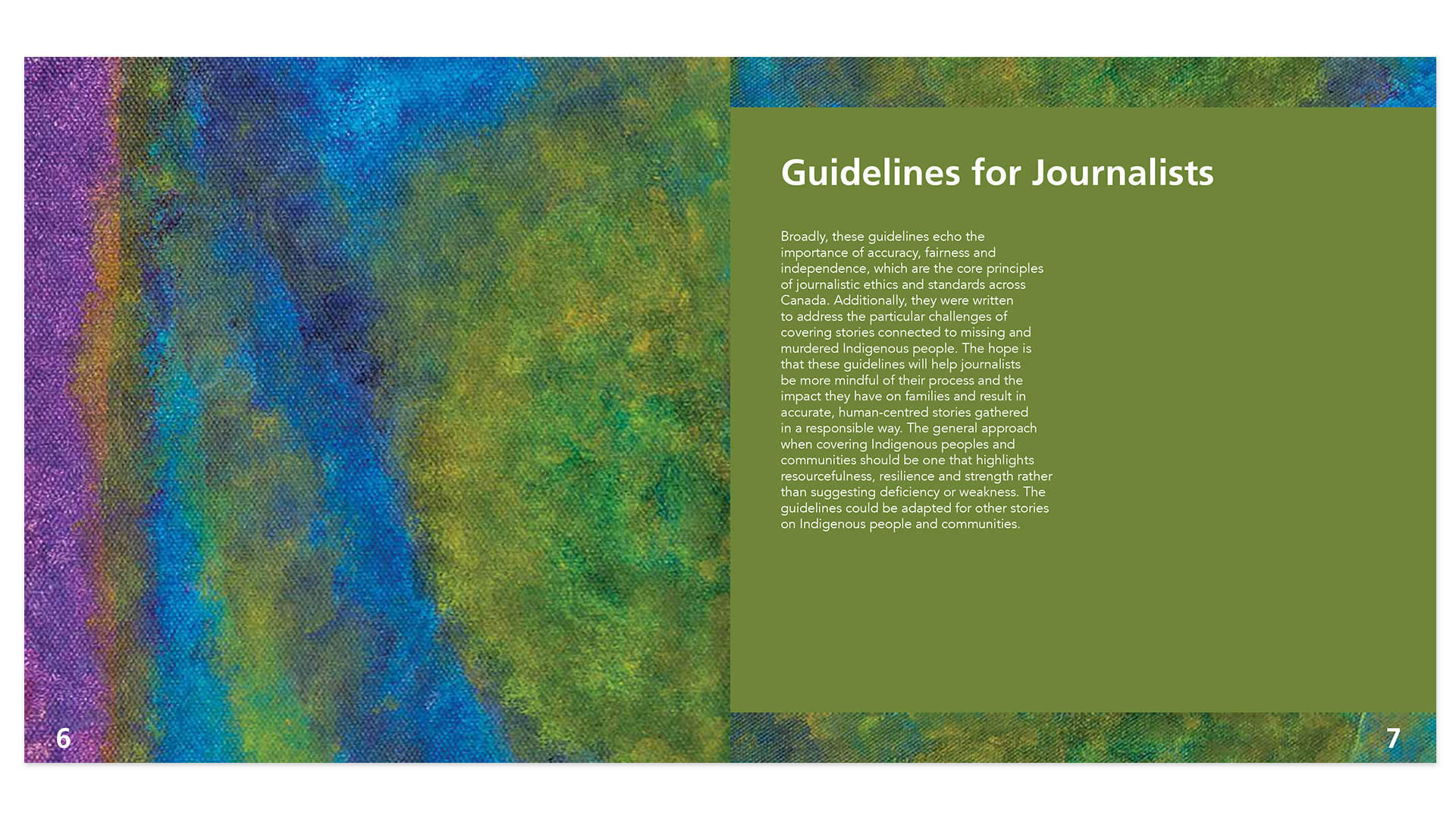 Guidelines for Journalists

Broadly, these guidelines echo the importance of accuracy, fairness and independence, which are the core principles of journalistic ethics and standards across Canada. Additionally, they were written to address the particular challenges of covering stories connected to missing and murdered Indigenous people. The hope is that these guidelines will help journalists be more mindful of their process and the impact they have on families and result in accurate, human-centred stories gathered in a responsible way. The general approach when covering Indigenous peoples and communities should be one that highlights resourcefulness, resilience and strength rather than suggesting deficiency or weakness. The guidelines could be adapted for other stories on Indigenous people and communities.

6

7